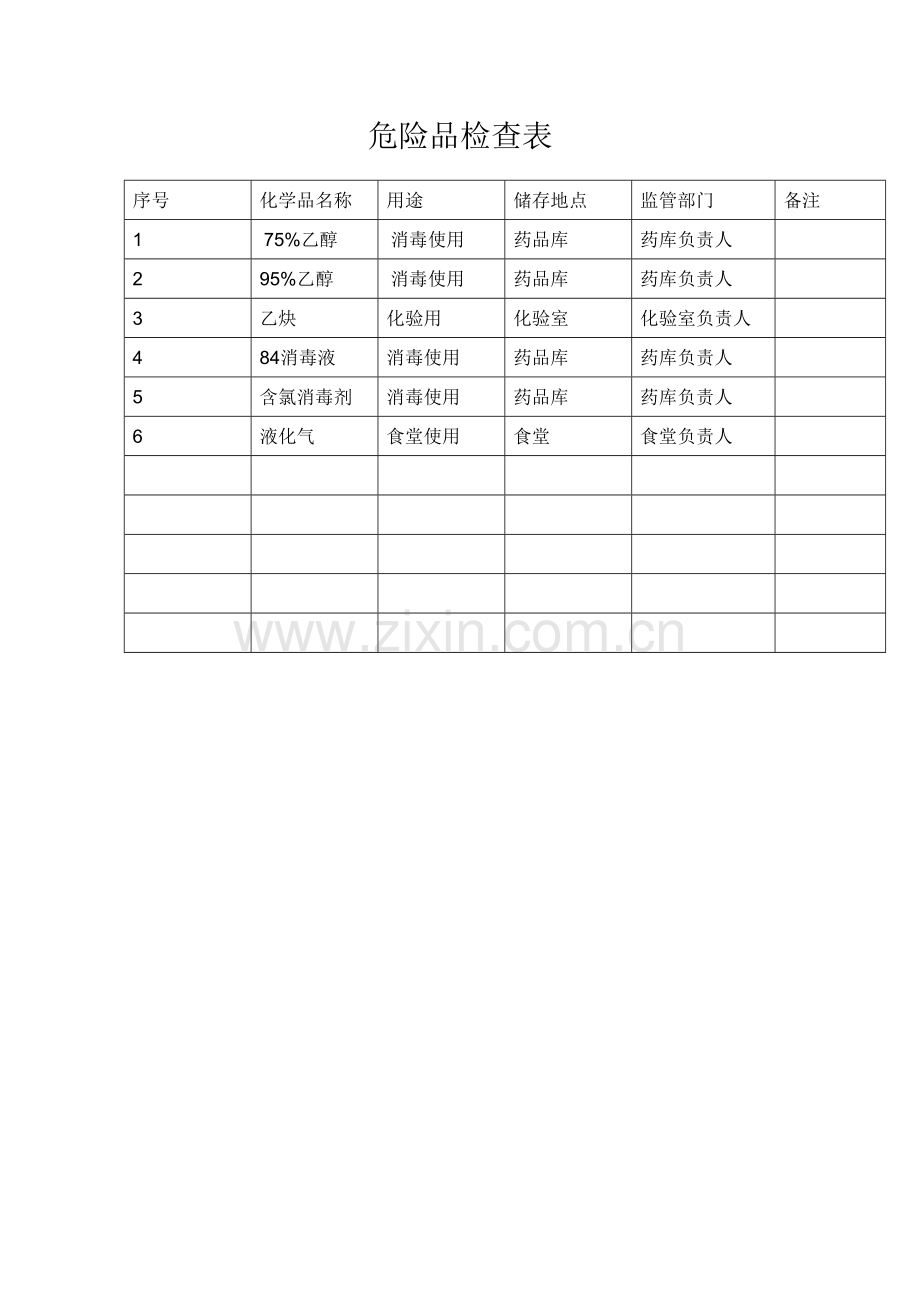 危险品检查表

| 序号 | 化学品名称 | 用途 | 储存地点 | 监管部门 | 备注 |
|---|---|---|---|---|---|
| 1 | 75%乙醇 | 消毒使用 | 药品库 | 药库负责人 | |
| 2 | 95%乙醇 | 消毒使用 | 药品库 | 药库负责人 | |
| 3 | 乙炔 | 化验用 | 化验室 | 化验室负责人 | |
| 4 | 84消毒液 | 消毒使用 | 药品库 | 药库负责人 | |
| 5 | 含氯消毒剂 | 消毒使用 | 药品库 | 药库负责人 | |
| 6 | 液化气 | 食堂使用 | 食堂 | 食堂负责人 | |
| | | | | | |
| | | | | | |
| | | | | | |
| | | | | | |
| | | | | | |

www.zixin.com.cn